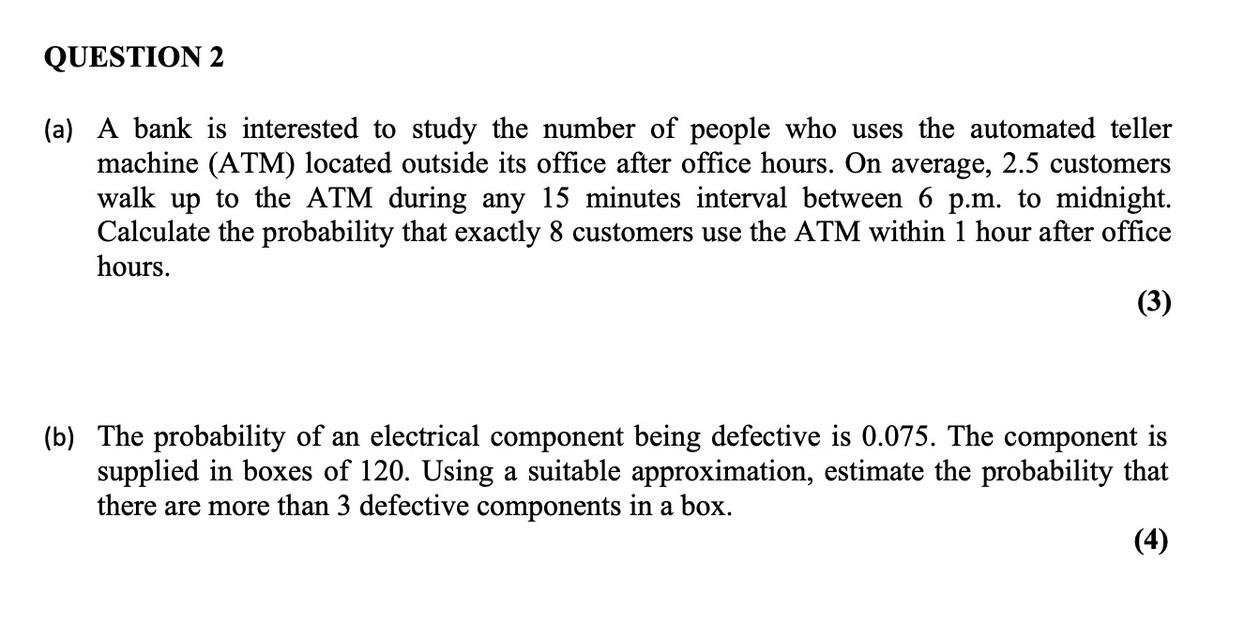 QUESTION 2

(a) A bank is interested to study the number of people who uses the automated teller machine (ATM) located outside its office after office hours. On average, 2.5 customers walk up to the ATM during any 15 minutes interval between 6 p.m. to midnight. Calculate the probability that exactly 8 customers use the ATM within 1 hour after office hours.

(3)

(b) The probability of an electrical component being defective is 0.075. The component is supplied in boxes of 120. Using a suitable approximation, estimate the probability that there are more than 3 defective components in a box.

(4)